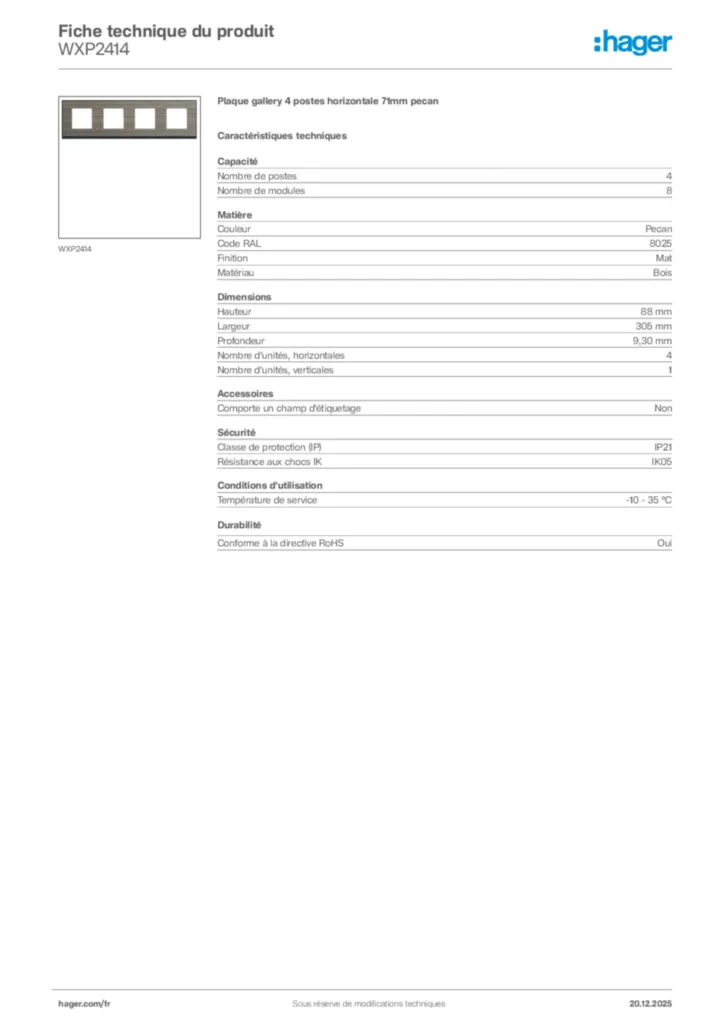 Fiche technique du produit
WXP2414

:hager

WXP2414

Plaque gallery 4 postes horizontale 71mm pecan

Caractéristiques techniques

Capacité

| Nombre de postes | 4 |
|---|---|
| Nombre de modules | 8 |

Matière

| Couleur | Pecan |
|---|---|
| Code RAL | 8025 |
| Finition | Mat |
| Matériau | Bois |

Dimensions

| Hauteur | 88 mm |
|---|---|
| Largeur | 305 mm |
| Profondeur | 9,30 mm |
| Nombre d'unités, horizontales | 4 |
| Nombre d'unités, verticales | 1 |

Accessoires

| Comporte un champ d'étiquetage | Non |
|---|---|

Sécurité

| Classe de protection (IP) | IP21 |
|---|---|
| Résistance aux chocs IK | IK05 |

Conditions d'utilisation

| Température de service | -10 - 35 °C |
|---|---|

Durabilité

| Conforme à la directive RoHS | Oui |
|---|---|

hager.com/fr Sous réserve de modifications techniques 20.12.2025